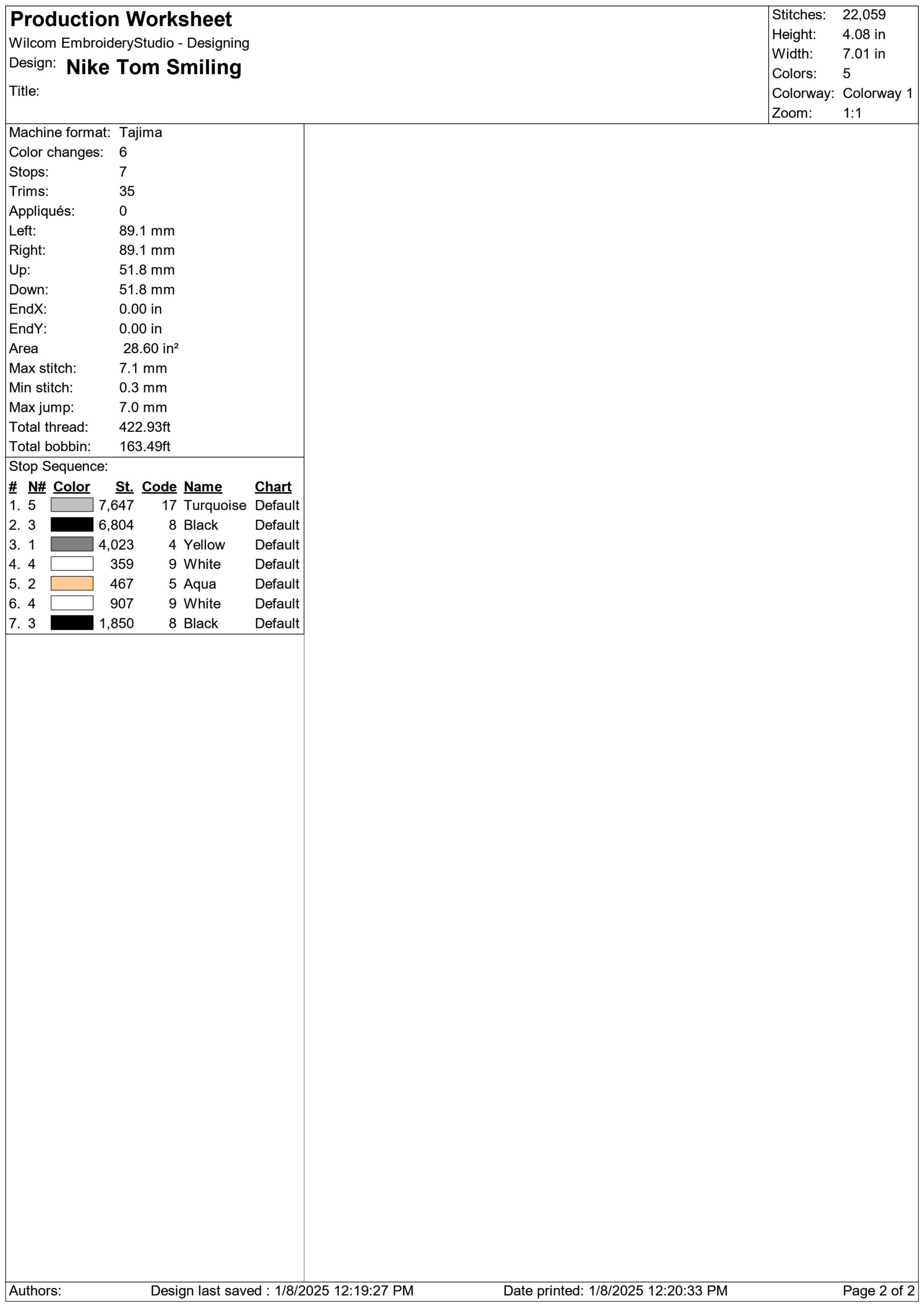 Production Worksheet
Wilcom EmbroideryStudio - Designing
Design: Nike Tom Smiling
Title:

Stitches: 22,059
Height: 4.08 in
Width: 7.01 in
Colors: 5
Colorway: Colorway 1
Zoom: 1:1

Machine format: Tajima
Color changes: 6
Stops: 7
Trims: 35
Appliqués: 0
Left: 89.1 mm
Right: 89.1 mm
Up: 51.8 mm
Down: 51.8 mm
EndX: 0.00 in
EndY: 0.00 in
Area 28.60 in²
Max stitch: 7.1 mm
Min stitch: 0.3 mm
Max jump: 7.0 mm
Total thread: 422.93ft
Total bobbin: 163.49ft

Stop Sequence:

| # | N# | Color | St. | Code | Name | Chart |
|---|---|---|---|---|---|---|
| 1. | 5 | | 7,647 | 17 | Turquoise | Default |
| 2. | 3 | | 6,804 | 8 | Black | Default |
| 3. | 1 | | 4,023 | 4 | Yellow | Default |
| 4. | 4 | | 359 | 9 | White | Default |
| 5. | 2 | | 467 | 5 | Aqua | Default |
| 6. | 4 | | 907 | 9 | White | Default |
| 7. | 3 | | 1,850 | 8 | Black | Default |

Authors: Design last saved : 1/8/2025 12:19:27 PM Date printed: 1/8/2025 12:20:33 PM Page 2 of 2